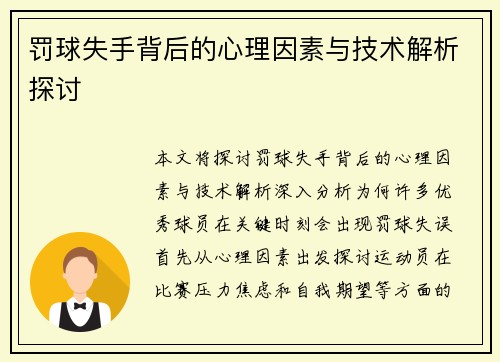 罚球失手背后的心理因素与技术解析探讨

本文将探讨罚球失手背后的心理因素与技术解析深入分析为何许多优秀球员在关键时刻会出现罚球失误首先从心理因素出发探讨运动员在比赛压力焦虑和自我期望等方面的